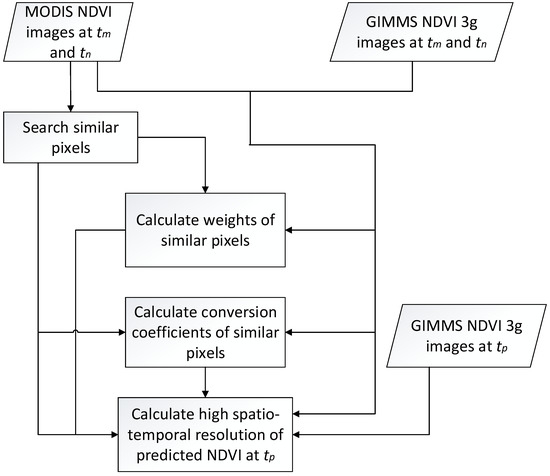 MODIS NDVI images at $t_m$ and $t_n$

GIMMS NDVI 3g images at $t_m$ and $t_n$

Search similar pixels

Calculate weights of similar pixels

Calculate conversion coefficients of similar pixels

GIMMS NDVI 3g images at $t_p$

Calculate high spatio-temporal resolution of predicted NDVI at $t_p$